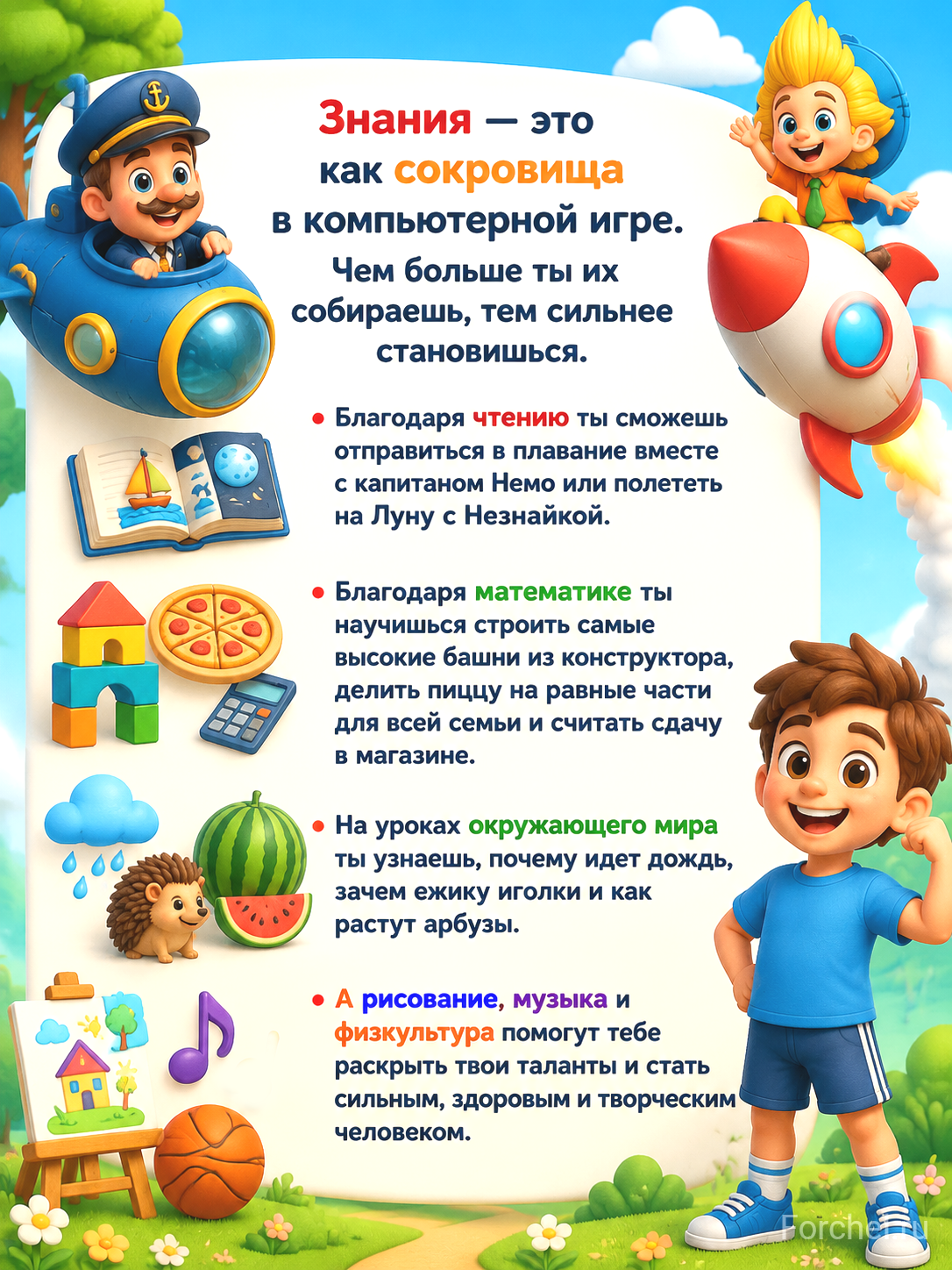 Знания — это как сокровища в компьютерной игре.

Чем больше ты их собираешь, тем сильнее становишься.

• Благодаря чтению ты сможешь отправиться в плавание вместе с капитаном Немо или полететь на Луну с Незнайкой.

• Благодаря математике ты научишься строить самые высокие башни из конструктора, делить пиццу на равные части для всей семьи и считать сдачу в магазине.

• На уроках окружающего мира ты узнаешь, почему идет дождь, зачем ежику иголки и как растут арбузы.

• А рисование, музыка и физкультура помогут тебе раскрыть твои таланты и стать сильным, здоровым и творческим человеком.

Forchel.ru